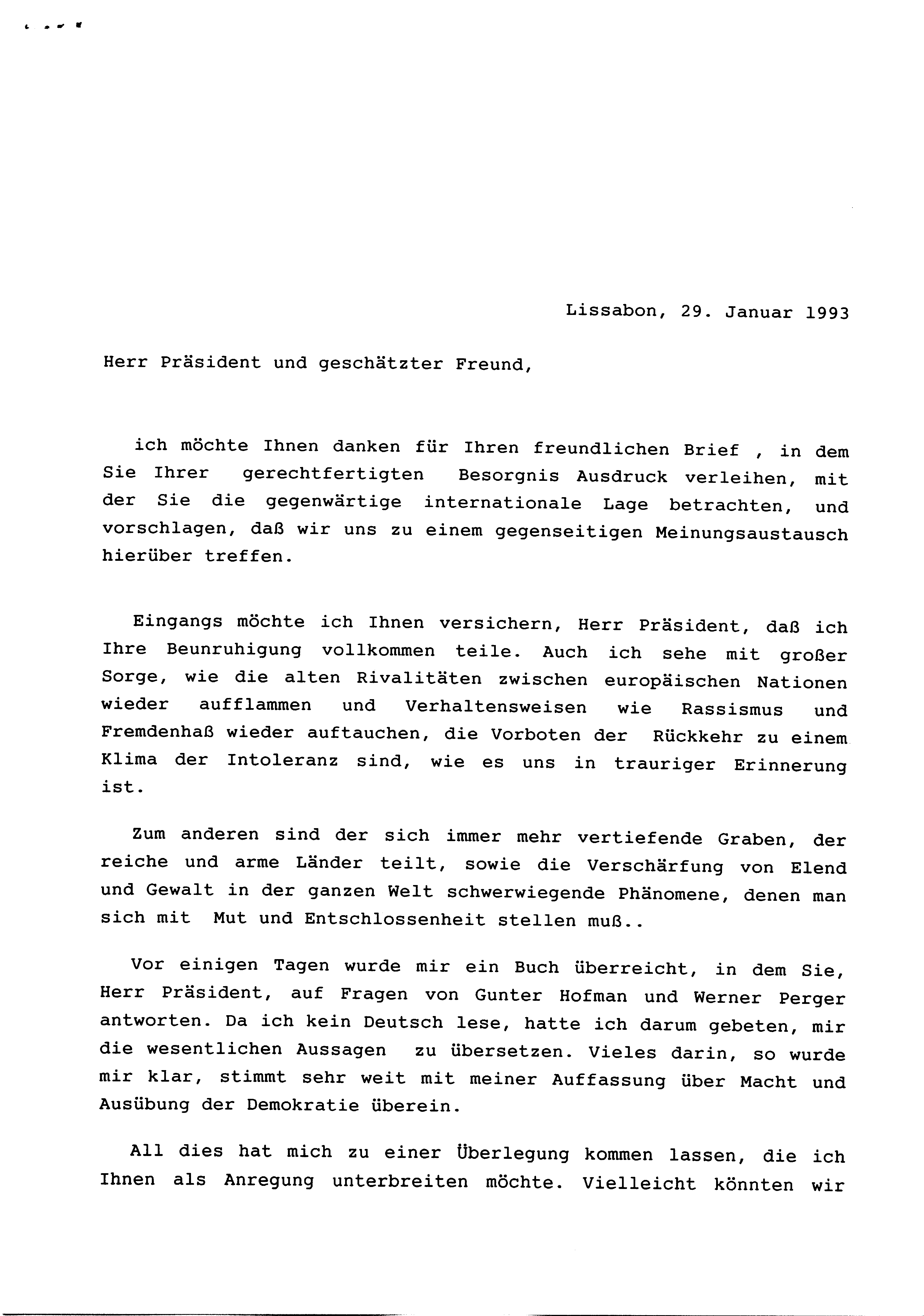 Lissabon, 29. Januar 1993

Herr Präsident und geschätzter Freund,

ich möchte Ihnen danken für Ihren freundlichen Brief , in dem Sie Ihrer gerechtfertigten Besorgnis Ausdruck verleihen, mit der Sie die gegenwärtige internationale Lage betrachten, und vorschlagen, daß wir uns zu einem gegenseitigen Meinungsaustausch hierüber treffen.

Eingangs möchte ich Ihnen versichern, Herr Präsident, daß ich Ihre Beunruhigung vollkommen teile. Auch ich sehe mit großer Sorge, wie die alten Rivalitäten zwischen europäischen Nationen wieder aufflammen und Verhaltensweisen wie Rassismus und Fremdenhaß wieder auftauchen, die Vorboten der Rückkehr zu einem Klima der Intoleranz sind, wie es uns in trauriger Erinnerung ist.

Zum anderen sind der sich immer mehr vertiefende Graben, der reiche und arme Länder teilt, sowie die Verschärfung von Elend und Gewalt in der ganzen Welt schwerwiegende Phänomene, denen man sich mit Mut und Entschlossenheit stellen muß..

Vor einigen Tagen wurde mir ein Buch überreicht, in dem Sie, Herr Präsident, auf Fragen von Gunter Hofman und Werner Perger antworten. Da ich kein Deutsch lese, hatte ich darum gebeten, mir die wesentlichen Aussagen zu übersetzen. Vieles darin, so wurde mir klar, stimmt sehr weit mit meiner Auffassung über Macht und Ausübung der Demokratie überein.

All dies hat mich zu einer Überlegung kommen lassen, die ich Ihnen als Anregung unterbreiten möchte. Vielleicht könnten wir